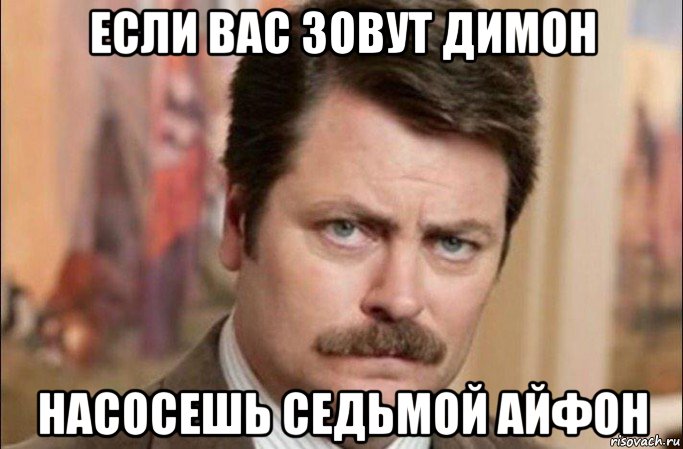 ЕСЛИ ВАС ЗОВУТ ДИМОН

НАСОСЕШЬ СЕДЬМОЙ АЙФОН

risovach.ru